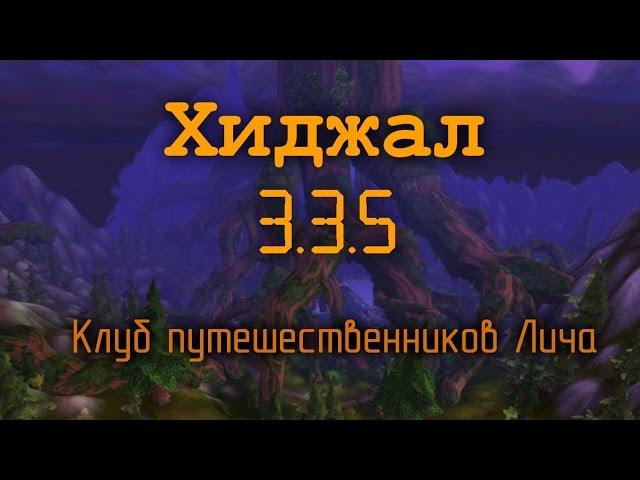 Хиджал

3.3.5

Клуб путешественников Лича